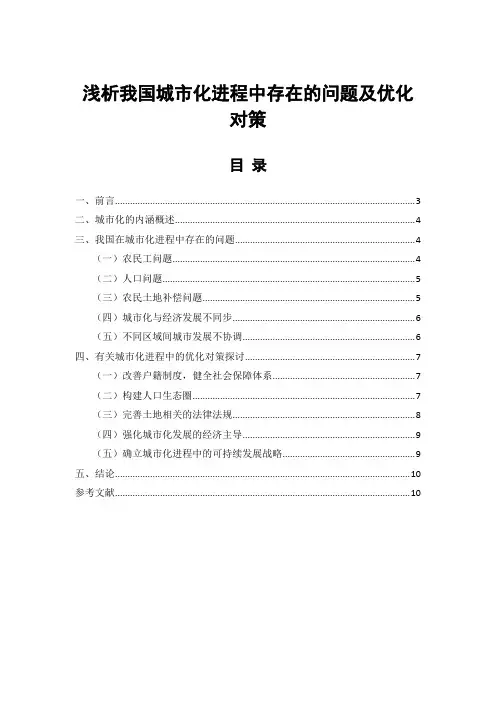 浅析我国城市化进程中存在的问题及优化对策

目 录

一、前言......3
二、城市化的内涵概述......4
三、我国在城市化进程中存在的问题......4
（一）农民工问题......4
（二）人口问题......5
（三）农民土地补偿问题......5
（四）城市化与经济发展不同步......6
（五）不同区域间城市发展不协调......6
四、有关城市化进程中的优化对策探讨......7
（一）改善户籍制度，健全社会保障体系......7
（二）构建人口生态圈......7
（三）完善土地相关的法律法规......8
（四）强化城市化发展的经济主导......9
（五）确立城市化进程中的可持续发展战略......9
五、结论......10
参考文献......10